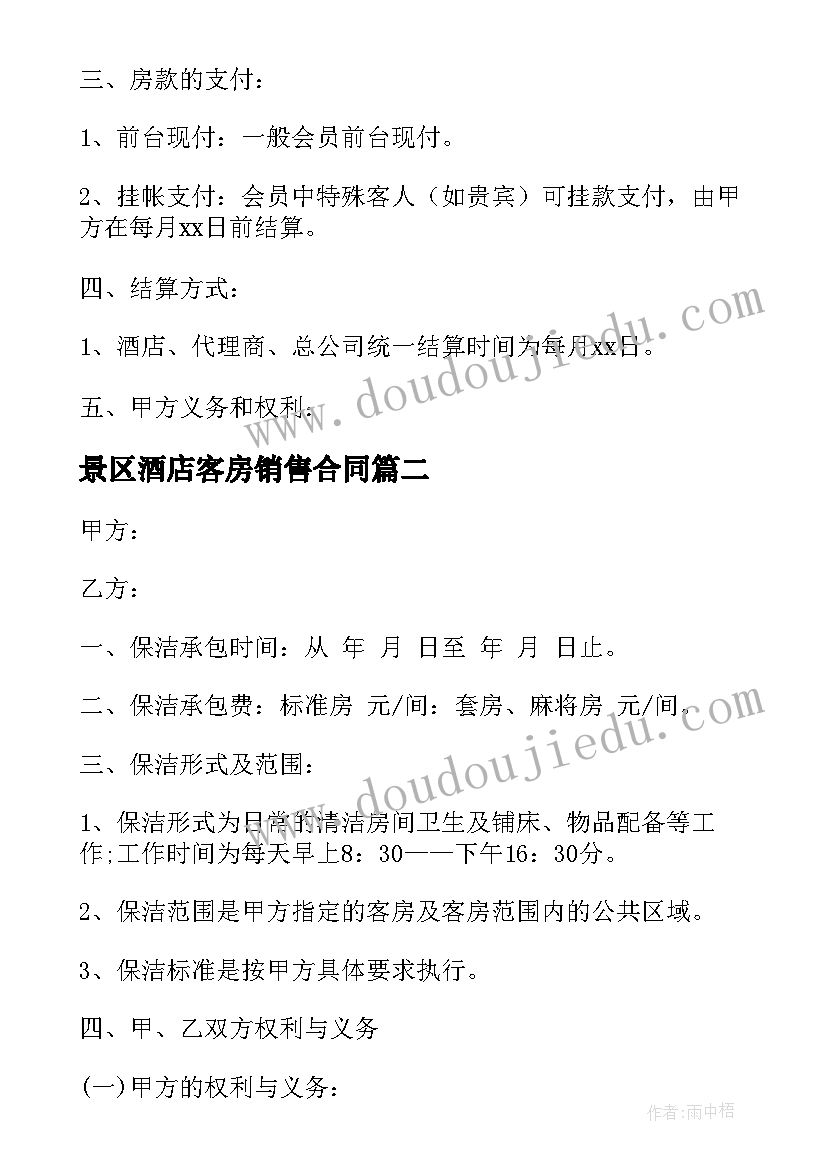 三、房款的支付：

1、前台现付：一般会员前台现付。

2、挂帐支付：会员中特殊客人（如贵宾）可挂款支付，由甲方在每月xx日前结算。

四、结算方式：

1、酒店、代理商、总公司统一结算时间为每月xx日。

五、甲方义务和权利：

景区酒店客房销售合同篇二

甲方：

乙方：

一、保洁承包时间：从 年 月 日至 年 月 日止。

二、保洁承包费：标准房 元/间：套房、麻将房 元/间。

三、保洁形式及范围：

1、保洁形式为日常的清洁房间卫生及铺床、物品配备等工作;工作时间为每天早上8：30——下午16：30分。

2、保洁范围是甲方指定的客房及客房范围内的公共区域。

3、保洁标准是按甲方具体要求执行。

四、甲、乙双方权利与义务

(一)甲方的权利与义务：

www.doudoujiedu.com

www.doudoujiedu.com

作者:雨中梧